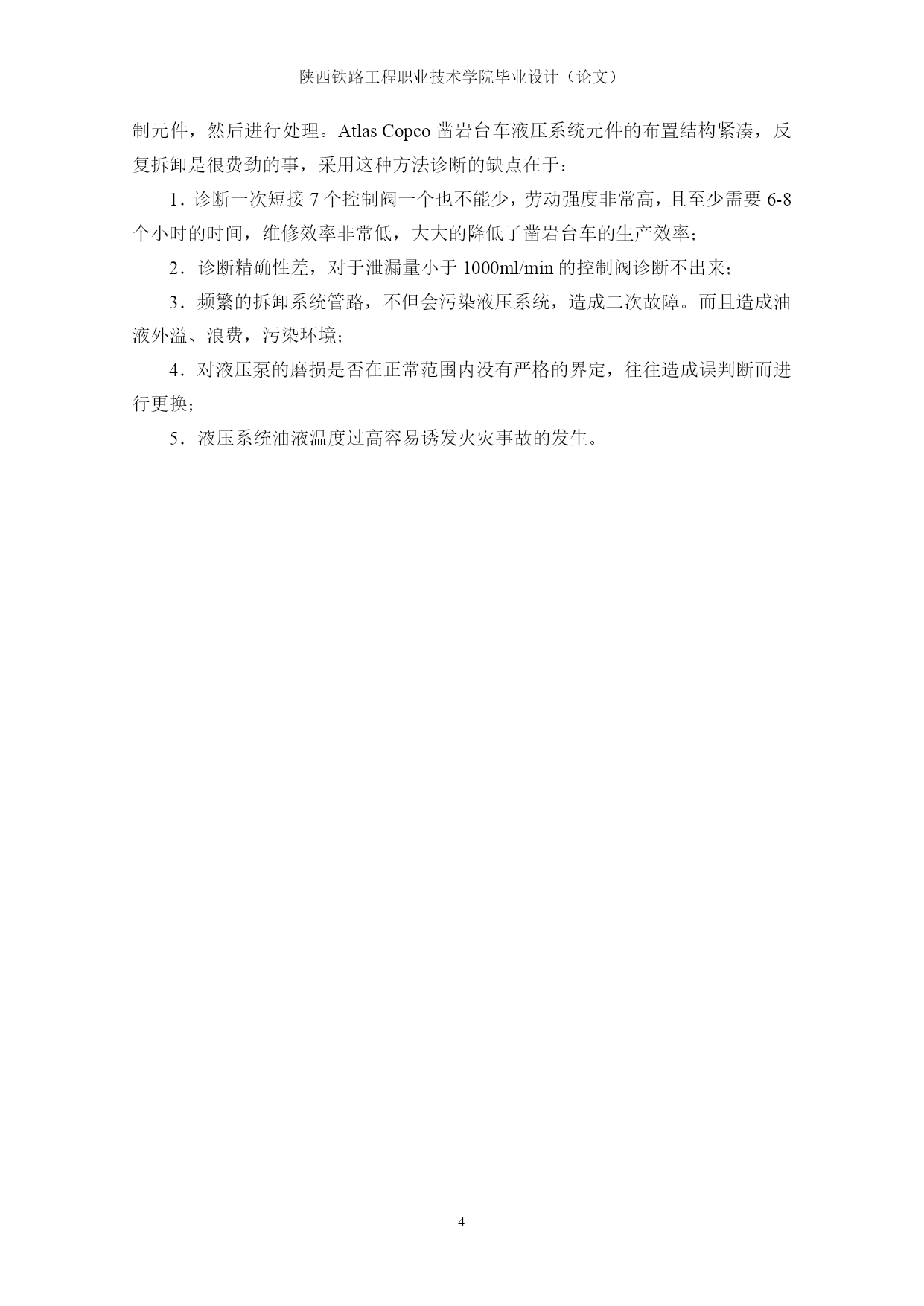 陕西铁路工程职业技术学院毕业设计（论文）

制元件，然后进行处理。Atlas Copco 凿岩台车液压系统元件的布置结构紧凑，反复拆卸是很费劲的事，采用这种方法诊断的缺点在于：

1．诊断一次短接 7 个控制阀一个也不能少，劳动强度非常高，且至少需要 6-8 个小时的时间，维修效率非常低，大大的降低了凿岩台车的生产效率；

2．诊断精确性差，对于泄漏量小于 1000ml/min 的控制阀诊断不出来；

3．频繁的拆卸系统管路，不但会污染液压系统，造成二次故障。而且造成油液外溢、浪费，污染环境；

4．对液压泵的磨损是否在正常范围内没有严格的界定，往往造成误判断而进行更换；

5．液压系统油液温度过高容易诱发火灾事故的发生。

4